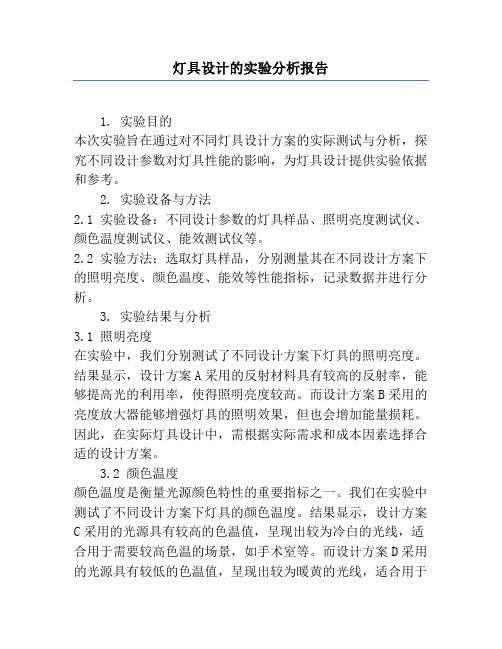 灯具设计的实验分析报告

1. 实验目的
本次实验旨在通过对不同灯具设计方案的实际测试与分析，探究不同设计参数对灯具性能的影响，为灯具设计提供实验依据和参考。

2. 实验设备与方法
2.1 实验设备：不同设计参数的灯具样品、照明亮度测试仪、颜色温度测试仪、能效测试仪等。
2.2 实验方法：选取灯具样品，分别测量其在不同设计方案下的照明亮度、颜色温度、能效等性能指标，记录数据并进行分析。

3. 实验结果与分析
3.1 照明亮度
在实验中，我们分别测试了不同设计方案下灯具的照明亮度。结果显示，设计方案A采用的反射材料具有较高的反射率，能够提高光的利用率，使得照明亮度较高。而设计方案B采用的亮度放大器能够增强灯具的照明效果，但也会增加能量损耗。因此，在实际灯具设计中，需根据实际需求和成本因素选择合适的设计方案。

3.2 颜色温度
颜色温度是衡量光源颜色特性的重要指标之一。我们在实验中测试了不同设计方案下灯具的颜色温度。结果显示，设计方案C采用的光源具有较高的色温值，呈现出较为冷白的光线，适合用于需要较高色温的场景，如手术室等。而设计方案D采用的光源具有较低的色温值，呈现出较为暖黄的光线，适合用于